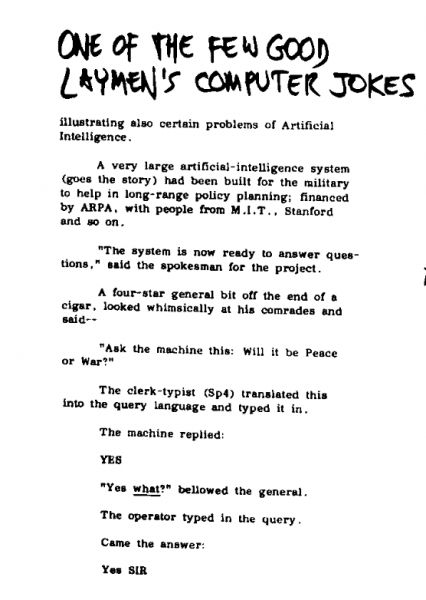 ONE OF THE FEW GOOD LAYMEN'S COMPUTER JOKES

illustrating also certain problems of Artificial Intelligence.

A very large artificial-intelligence system (goes the story) had been built for the military to help in long-range policy planning; financed by ARPA, with people from M.I.T., Stanford and so on.

"The system is now ready to answer questions," said the spokesman for the project.

A four-star general bit off the end of a cigar, looked whimsically at his comrades and said--

"Ask the machine this: Will it be Peace or War?"

The clerk-typist (Sp4) translated this into the query language and typed it in.

The machine replied:

YES

"Yes what?" bellowed the general.

The operator typed in the query.

Came the answer:

Yes SIR